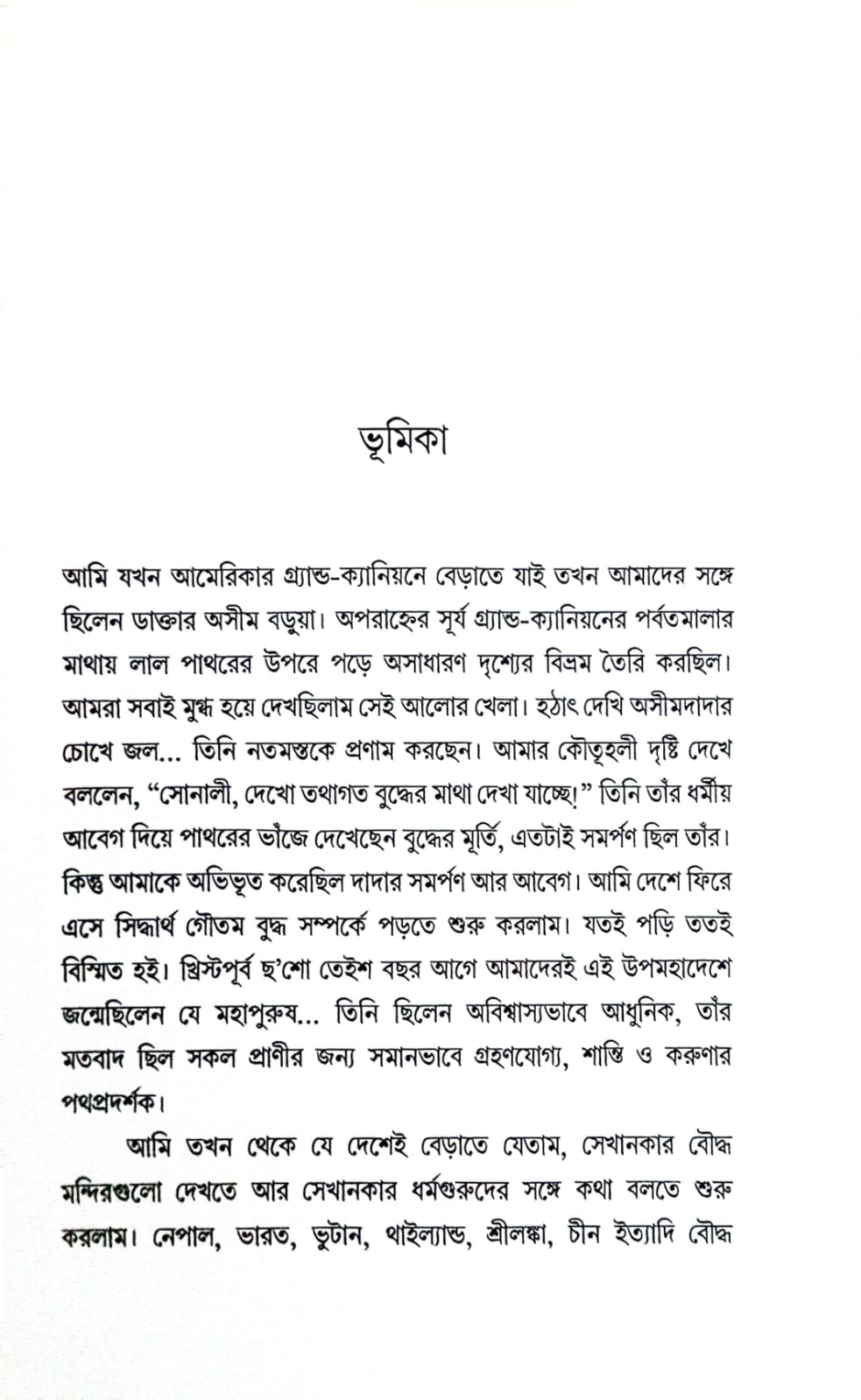 ভূমিকা

আমি যখন আমেরিকার গ্র্যান্ড-ক্যানিয়নে বেড়াতে যাই তখন আমাদের সঙ্গে ছিলেন ডাক্তার অসীম বড়ুয়া। অপরাহ্নের সূর্য গ্র্যান্ড-ক্যানিয়নের পর্বতমালার মাথায় লাল পাথরের উপরে পড়ে অসাধারণ দৃশ্যের বিভ্রম তৈরি করছিল। আমরা সবাই মুগ্ধ হয়ে দেখছিলাম সেই আলোর খেলা। হঠাৎ দেখি অসীমদাদার চোখে জল... তিনি নতমস্তকে প্রণাম করছেন। আমার কৌতূহলী দৃষ্টি দেখে বললেন, "সোনালী, দেখো তথাগত বুদ্ধের মাথা দেখা যাচ্ছে!" তিনি তাঁর ধর্মীয় আবেগ দিয়ে পাথরের ভাঁজে দেখেছেন বুদ্ধের মূর্তি, এতটাই সমর্পণ ছিল তাঁর। কিন্তু আমাকে অভিভূত করেছিল দাদার সমর্পণ আর আবেগ। আমি দেশে ফিরে এসে সিদ্ধার্থ গৌতম বুদ্ধ সম্পর্কে পড়তে শুরু করলাম। যতই পড়ি ততই বিস্মিত হই। খ্রিস্টপূর্ব ছ'শো তেইশ বছর আগে আমাদেরই এই উপমহাদেশে জন্মেছিলেন যে মহাপুরুষ... তিনি ছিলেন অবিশ্বাস্যভাবে আধুনিক, তাঁর মতবাদ ছিল সকল প্রাণীর জন্য সমানভাবে গ্রহণযোগ্য, শান্তি ও করুণার পথপ্রদর্শক।

আমি তখন থেকে যে দেশেই বেড়াতে যেতাম, সেখানকার বৌদ্ধ মন্দিরগুলো দেখতে আর সেখানকার ধর্মগুরুদের সঙ্গে কথা বলতে শুরু করলাম। নেপাল, ভারত, ভুটান, থাইল্যান্ড, শ্রীলঙ্কা, চীন ইত্যাদি বৌদ্ধ